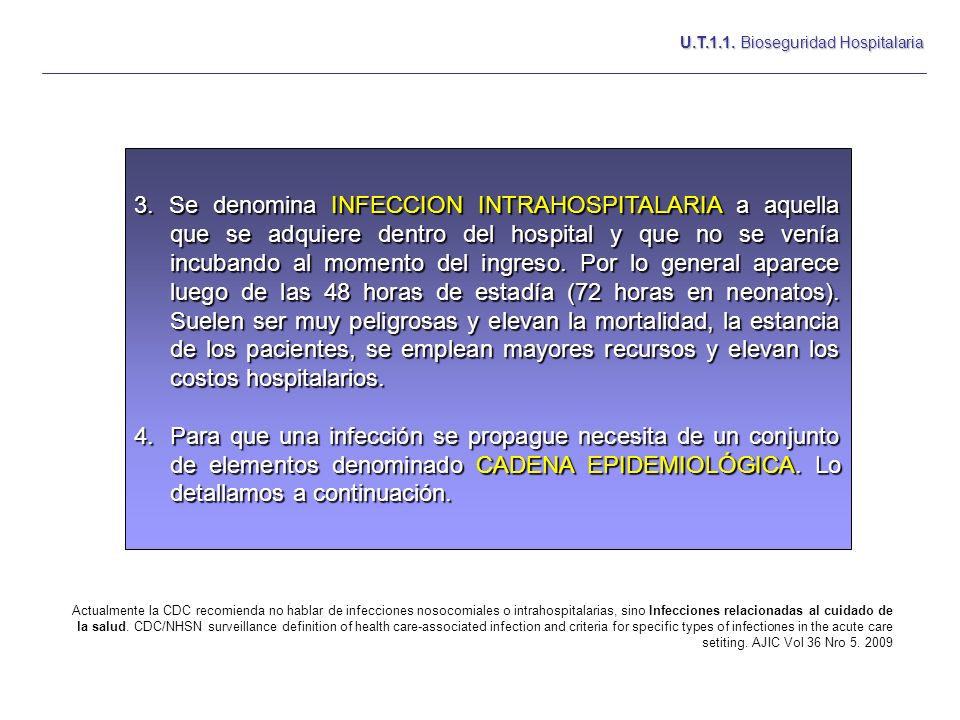 U.T.1.1. Bioseguridad Hospitalaria

3. Se denomina INFECCION INTRAHOSPITALARIA a aquella que se adquiere dentro del hospital y que no se venía incubando al momento del ingreso. Por lo general aparece luego de las 48 horas de estadía (72 horas en neonatos). Suelen ser muy peligrosas y elevan la mortalidad, la estancia de los pacientes, se emplean mayores recursos y elevan los costos hospitalarios.

4. Para que una infección se propague necesita de un conjunto de elementos denominado CADENA EPIDEMIOLÓGICA. Lo detallamos a continuación.

Actualmente la CDC recomienda no hablar de infecciones nosocomiales o intrahospitalarias, sino Infecciones relacionadas al cuidado de la salud. CDC/NHSN surveillance definition of health care-associated infection and criteria for specific types of infectiones in the acute care setiting. AJIC Vol 36 Nro 5. 2009